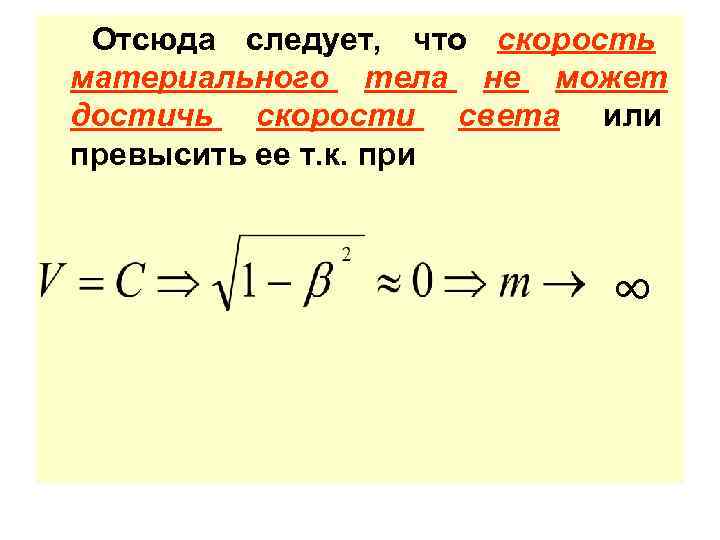 Отсюда следует, что скорость материального тела не может достичь скорости света или превысить ее т.к. при

$V = C \Rightarrow \sqrt{1-\beta^2} \approx 0 \Rightarrow m \rightarrow \infty$